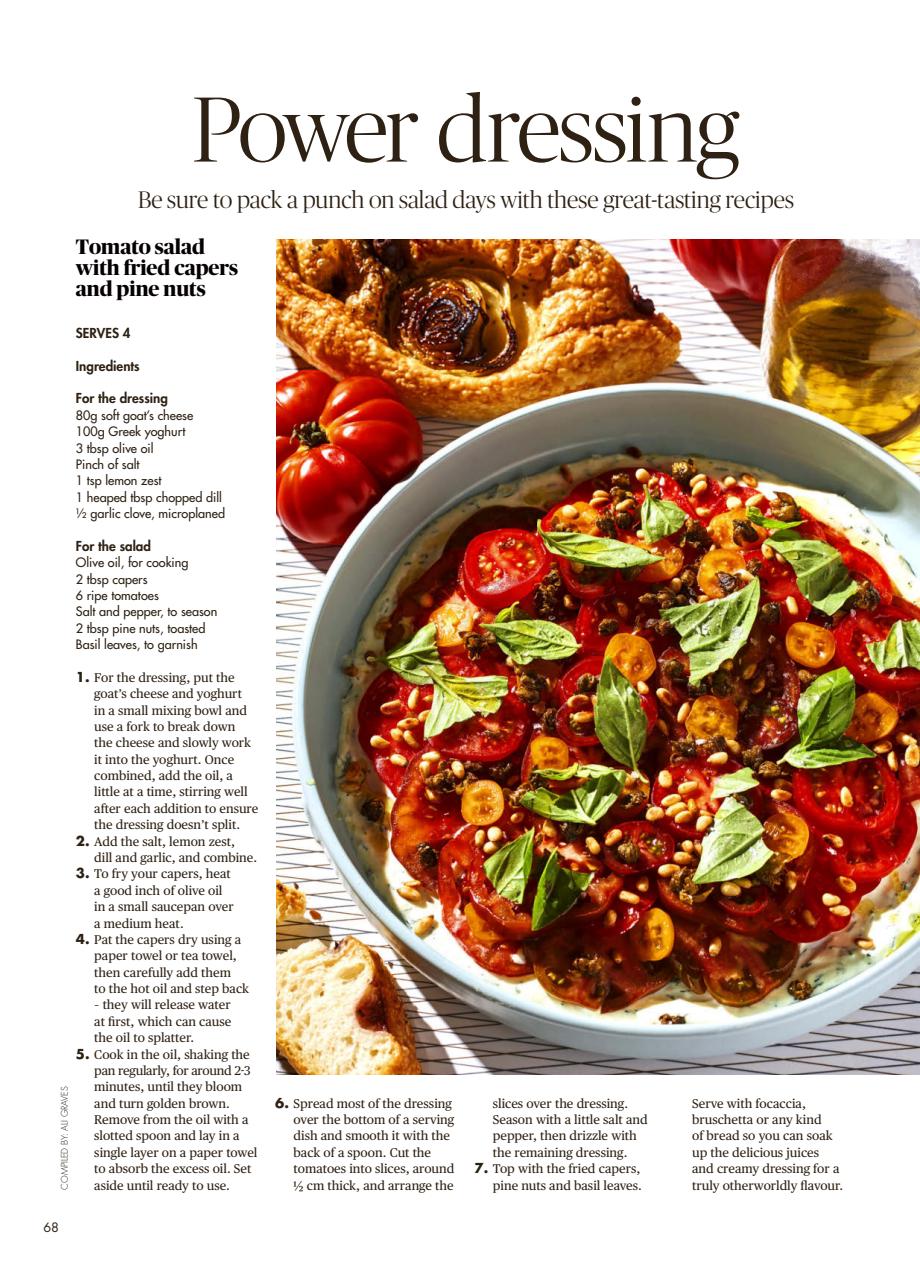 Power dressing

Be sure to pack a punch on salad days with these great-tasting recipes

Tomato salad with fried capers and pine nuts

SERVES 4

Ingredients

For the dressing
80g soft goat's cheese
100g Greek yoghurt
3 tbsp olive oil
Pinch of salt
1 tsp lemon zest
1 heaped tbsp chopped dill
½ garlic clove, microplaned

For the salad
Olive oil, for cooking
2 tbsp capers
6 ripe tomatoes
Salt and pepper, to season
2 tbsp pine nuts, toasted
Basil leaves, to garnish

1. For the dressing, put the goat's cheese and yoghurt in a small mixing bowl and use a fork to break down the cheese and slowly work it into the yoghurt. Once combined, add the oil, a little at a time, stirring well after each addition to ensure the dressing doesn't split.
2. Add the salt, lemon zest, dill and garlic, and combine.
3. To fry your capers, heat a good inch of olive oil in a small saucepan over a medium heat.
4. Pat the capers dry using a paper towel or tea towel, then carefully add them to the hot oil and step back - they will release water at first, which can cause the oil to splatter.
5. Cook in the oil, shaking the pan regularly, for around 2-3 minutes, until they bloom and turn golden brown. Remove from the oil with a slotted spoon and lay in a single layer on a paper towel to absorb the excess oil. Set aside until ready to use.
6. Spread most of the dressing over the bottom of a serving dish and smooth it with the back of a spoon. Cut the tomatoes into slices, around ½ cm thick, and arrange the slices over the dressing. Season with a little salt and pepper, then drizzle with the remaining dressing.
7. Top with the fried capers, pine nuts and basil leaves.

Serve with focaccia, bruschetta or any kind of bread so you can soak up the delicious juices and creamy dressing for a truly otherworldly flavour.

COMPILED BY: ALI GRAVES

68